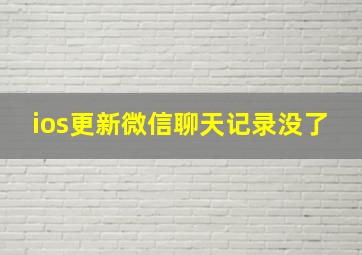 ios更新微信聊天记录没了